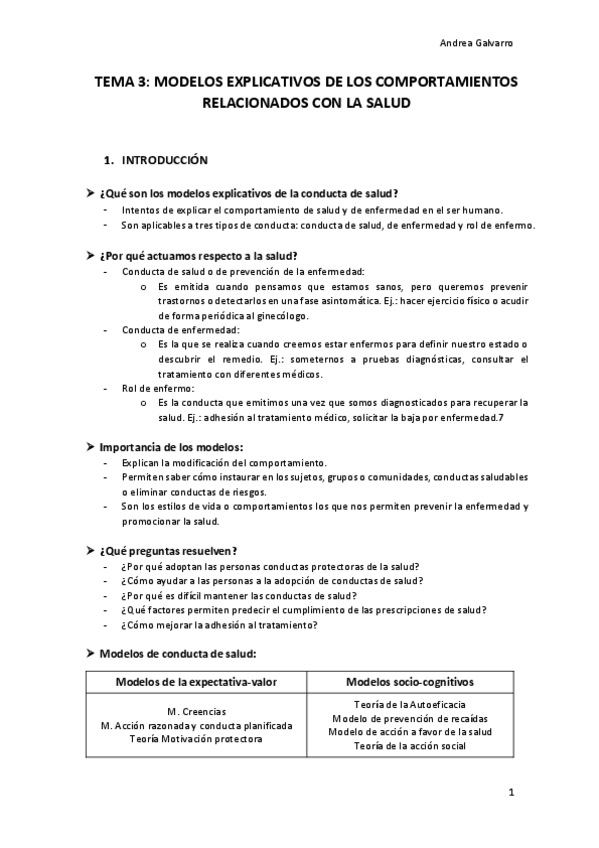 Andrea Galvarro

TEMA 3: MODELOS EXPLICATIVOS DE LOS COMPORTAMIENTOS RELACIONADOS CON LA SALUD

1. INTRODUCCIÓN

➤ ¿Qué son los modelos explicativos de la conducta de salud?
- Intentos de explicar el comportamiento de salud y de enfermedad en el ser humano.
- Son aplicables a tres tipos de conducta: conducta de salud, de enfermedad y rol de enfermo.

➤ ¿Por qué actuamos respecto a la salud?
- Conducta de salud o de prevención de la enfermedad:
  o Es emitida cuando pensamos que estamos sanos, pero queremos prevenir trastornos o detectarlos en una fase asintomática. Ej.: hacer ejercicio físico o acudir de forma periódica al ginecólogo.
- Conducta de enfermedad:
  o Es la que se realiza cuando creemos estar enfermos para definir nuestro estado o descubrir el remedio. Ej.: someternos a pruebas diagnósticas, consultar el tratamiento con diferentes médicos.
- Rol de enfermo:
  o Es la conducta que emitimos una vez que somos diagnosticados para recuperar la salud. Ej.: adhesión al tratamiento médico, solicitar la baja por enfermedad.7

➤ Importancia de los modelos:
- Explican la modificación del comportamiento.
- Permiten saber cómo instaurar en los sujetos, grupos o comunidades, conductas saludables o eliminar conductas de riesgos.
- Son los estilos de vida o comportamientos los que nos permiten prevenir la enfermedad y promocionar la salud.

➤ ¿Qué preguntas resuelven?
- ¿Por qué adoptan las personas conductas protectoras de la salud?
- ¿Cómo ayudar a las personas a la adopción de conductas de salud?
- ¿Por qué es difícil mantener las conductas de salud?
- ¿Qué factores permiten predecir el cumplimiento de las prescripciones de salud?
- ¿Cómo mejorar la adhesión al tratamiento?

➤ Modelos de conducta de salud:

| Modelos de la expectativa-valor | Modelos socio-cognitivos |
|---|---|
| M. Creencias<br>M. Acción razonada y conducta planificada<br>Teoría Motivación protectora | Teoría de la Autoeficacia<br>Modelo de prevención de recaídas<br>Modelo de acción a favor de la salud<br>Teoría de la acción social |

1